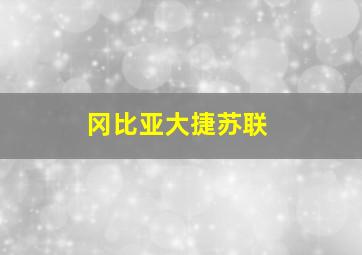 冈比亚大捷苏联